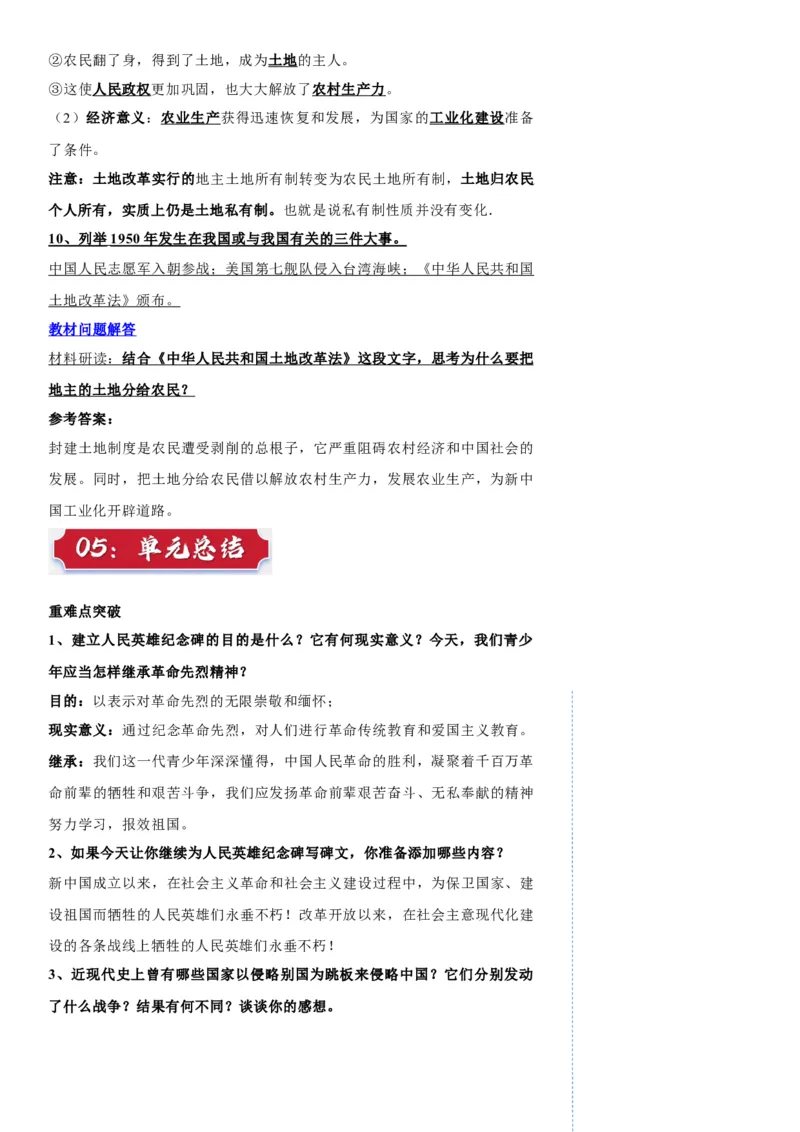 ②农民翻了身，得到了土地，成为土地的主人。
③这使人民政权更加巩固，也大大解放了农村生产力。
（2）经济意义：农业生产获得迅速恢复和发展，为国家的工业化建设准备了条件。
注意：土地改革实行的地主土地所有制转变为农民土地所有制，土地归农民个人所有，实质上仍是土地私有制。也就是说私有制性质并没有变化.
10、列举 1950 年发生在我国或与我国有关的三件大事。
中国人民志愿军入朝参战；美国第七舰队侵入台湾海峡；《中华人民共和国土地改革法》颁布。
教材问题解答
材料研读：结合《中华人民共和国土地改革法》这段文字，思考为什么要把地主的土地分给农民？
参考答案：
封建土地制度是农民遭受剥削的总根子，它严重阻碍农村经济和中国社会的发展。同时，把土地分给农民借以解放农村生产力，发展农业生产，为新中国工业化开辟道路。
05：单元总结
重难点突破
1、建立人民英雄纪念碑的目的是什么？它有何现实意义？今天，我们青少年应当怎样继承革命先烈精神？
目的：以表示对革命先烈的无限崇敬和缅怀；
现实意义：通过纪念革命先烈，对人们进行革命传统教育和爱国主义教育。
继承：我们这一代青少年深深懂得，中国人民革命的胜利，凝聚着千百万革命前辈的牺牲和艰苦斗争，我们应发扬革命前辈艰苦奋斗、无私奉献的精神努力学习，报效祖国。
2、如果今天让你继续为人民英雄纪念碑写碑文，你准备添加哪些内容？
新中国成立以来，在社会主义革命和社会主义建设过程中，为保卫国家、建设祖国而牺牲的人民英雄们永垂不朽！改革开放以来，在社会主意现代化建设的各条战线上牺牲的人民英雄们永垂不朽！
3、近现代史上曾有哪些国家以侵略别国为跳板来侵略中国？它们分别发动了什么战争？结果有何不同？谈谈你的感想。